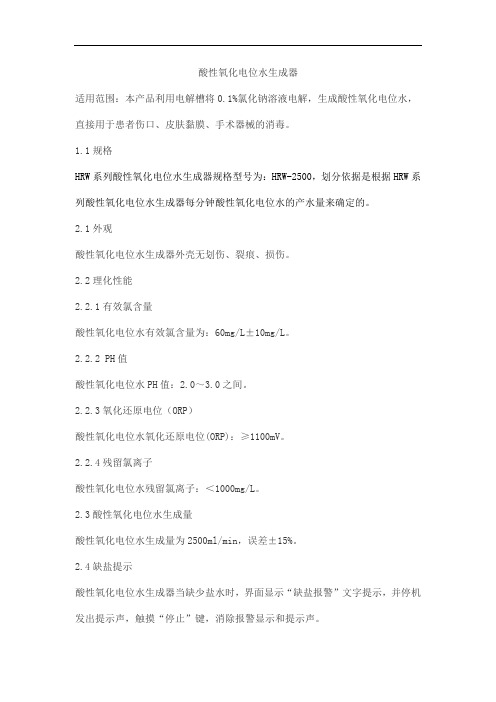 酸性氧化电位水生成器

适用范围：本产品利用电解槽将 0.1%氯化钠溶液电解，生成酸性氧化电位水，直接用于患者伤口、皮肤黏膜、手术器械的消毒。

1.1 规格

HRW 系列酸性氧化电位水生成器规格型号为：HRW-2500，划分依据是根据 HRW 系列酸性氧化电位水生成器每分钟酸性氧化电位水的产水量来确定的。

2.1 外观

酸性氧化电位水生成器外壳无划伤、裂痕、损伤。

2.2 理化性能

2.2.1 有效氯含量

酸性氧化电位水有效氯含量为：60mg/L±10mg/L。

2.2.2 PH 值

酸性氧化电位水 PH 值：2.0～3.0 之间。

2.2.3 氧化还原电位（ORP）

酸性氧化电位水氧化还原电位(ORP)：≥1100mV。

2.2.4 残留氯离子

酸性氧化电位水残留氯离子：＜1000mg/L。

2.3 酸性氧化电位水生成量

酸性氧化电位水生成量为 2500ml/min，误差±15%。

2.4 缺盐提示

酸性氧化电位水生成器当缺少盐水时，界面显示“缺盐报警”文字提示，并停机发出提示声，触摸“停止”键，消除报警显示和提示声。